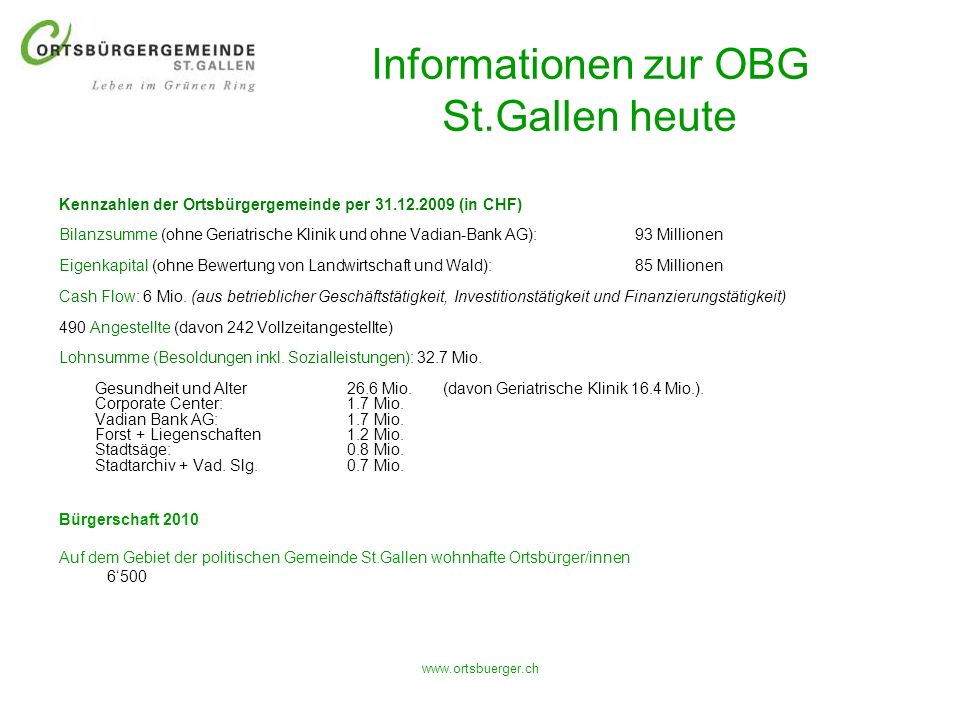 ORTSBÜRGERGEMEINDE
ST.GALLEN
Leben im Grünen Ring

Informationen zur OBG
St.Gallen heute

Kennzahlen der Ortsbürgergemeinde per 31.12.2009 (in CHF)

Bilanzsumme (ohne Geriatrische Klinik und ohne Vadian-Bank AG): 93 Millionen

Eigenkapital (ohne Bewertung von Landwirtschaft und Wald): 85 Millionen

Cash Flow: 6 Mio. (aus betrieblicher Geschäftstätigkeit, Investitionstätigkeit und Finanzierungstätigkeit)

490 Angestellte (davon 242 Vollzeitangestellte)

Lohnsumme (Besoldungen inkl. Sozialleistungen): 32.7 Mio.

| | | |
|---|---|---|
| Gesundheit und Alter | 26.6 Mio. | (davon Geriatrische Klinik 16.4 Mio.). |
| Corporate Center: | 1.7 Mio. | |
| Vadian Bank AG: | 1.7 Mio. | |
| Forst + Liegenschaften | 1.2 Mio. | |
| Stadtsäge: | 0.8 Mio. | |
| Stadtarchiv + Vad. Slg. | 0.7 Mio. | |

Bürgerschaft 2010

Auf dem Gebiet der politischen Gemeinde St.Gallen wohnhafte Ortsbürger/innen
6‘500

www.ortsbuerger.ch